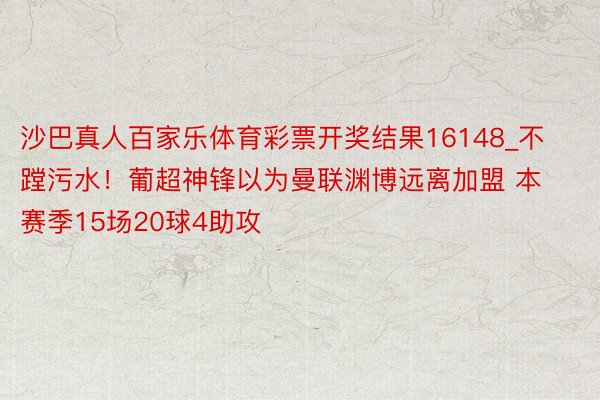 沙巴真人百家乐体育彩票开奖结果16148_不蹚污水！葡超神锋以为曼联渊博远离加盟 本赛季15场20球4助攻